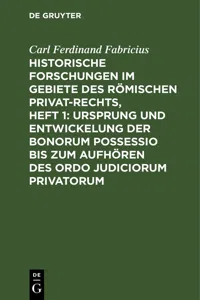 DE GRUYTER

Carl Ferdinand Fabricius

HISTORISCHE FORSCHUNGEN IM GEBIETE DES RÖMISCHEN PRIVAT-RECHTS, HEFT 1: URSPRUNG UND ENTWICKELUNG DER BONORUM POSSESSIO BIS ZUM AUFHÖREN DES ORDO JUDICIORUM PRIVATORUM

DE
G